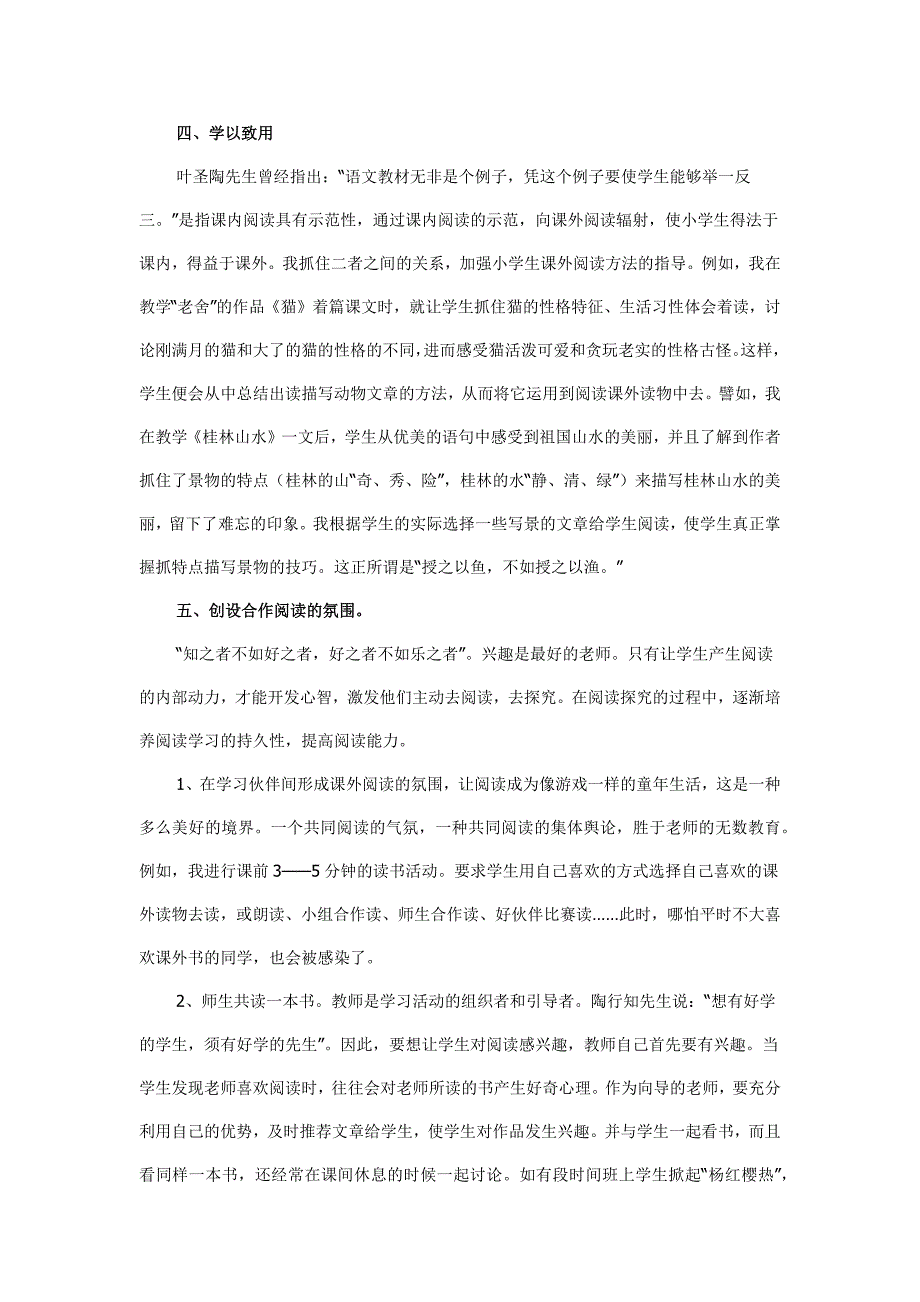 四、学以致用

叶圣陶先生曾经指出："语文教材无非是个例子，凭这个例子要使学生能够举一反三。"是指课内阅读具有示范性，通过课内阅读的示范，向课外阅读辐射，使小学生得法于课内，得益于课外。我抓住二者之间的关系，加强小学生课外阅读方法的指导。例如，我在教学"老舍"的作品《猫》着篇课文时，就让学生抓住猫的性格特征、生活习性体会着读，讨论刚满月的猫和大了的猫的性格的不同，进而感受猫活泼可爱和贪玩老实的性格古怪。这样，学生便会从中总结出读描写动物文章的方法，从而将它运用到阅读课外读物中去。譬如，我在教学《桂林山水》一文后，学生从优美的语句中感受到祖国山水的美丽，并且了解到作者抓住了景物的特点（桂林的山"奇、秀、险"，桂林的水"静、清、绿"）来描写桂林山水的美丽，留下了难忘的印象。我根据学生的实际选择一些写景的文章给学生阅读，使学生真正掌握抓特点描写景物的技巧。这正所谓是"授之以鱼，不如授之以渔。"

五、创设合作阅读的氛围。

"知之者不如好之者，好之者不如乐之者"。兴趣是最好的老师。只有让学生产生阅读的内部动力，才能开发心智，激发他们主动去阅读，去探究。在阅读探究的过程中，逐渐培养阅读学习的持久性，提高阅读能力。

1、在学习伙伴间形成课外阅读的氛围，让阅读成为像游戏一样的童年生活，这是一种多么美好的境界。一个共同阅读的气氛，一种共同阅读的集体舆论，胜于老师的无数教育。例如，我进行课前 3——5 分钟的读书活动。要求学生用自己喜欢的方式选择自己喜欢的课外读物去读，或朗读、小组合作读、师生合作读、好伙伴比赛读……此时，哪怕平时不大喜欢课外书的同学，也会被感染了。

2、师生共读一本书。教师是学习活动的组织者和引导者。陶行知先生说："想有好学的学生，须有好学的先生"。因此，要想让学生对阅读感兴趣，教师自己首先要有兴趣。当学生发现老师喜欢阅读时，往往会对老师所读的书产生好奇心理。作为向导的老师，要充分利用自己的优势，及时推荐文章给学生，使学生对作品发生兴趣。并与学生一起看书，而且看同样一本书，还经常在课间休息的时候一起讨论。如有段时间班上学生掀起"杨红樱热"，